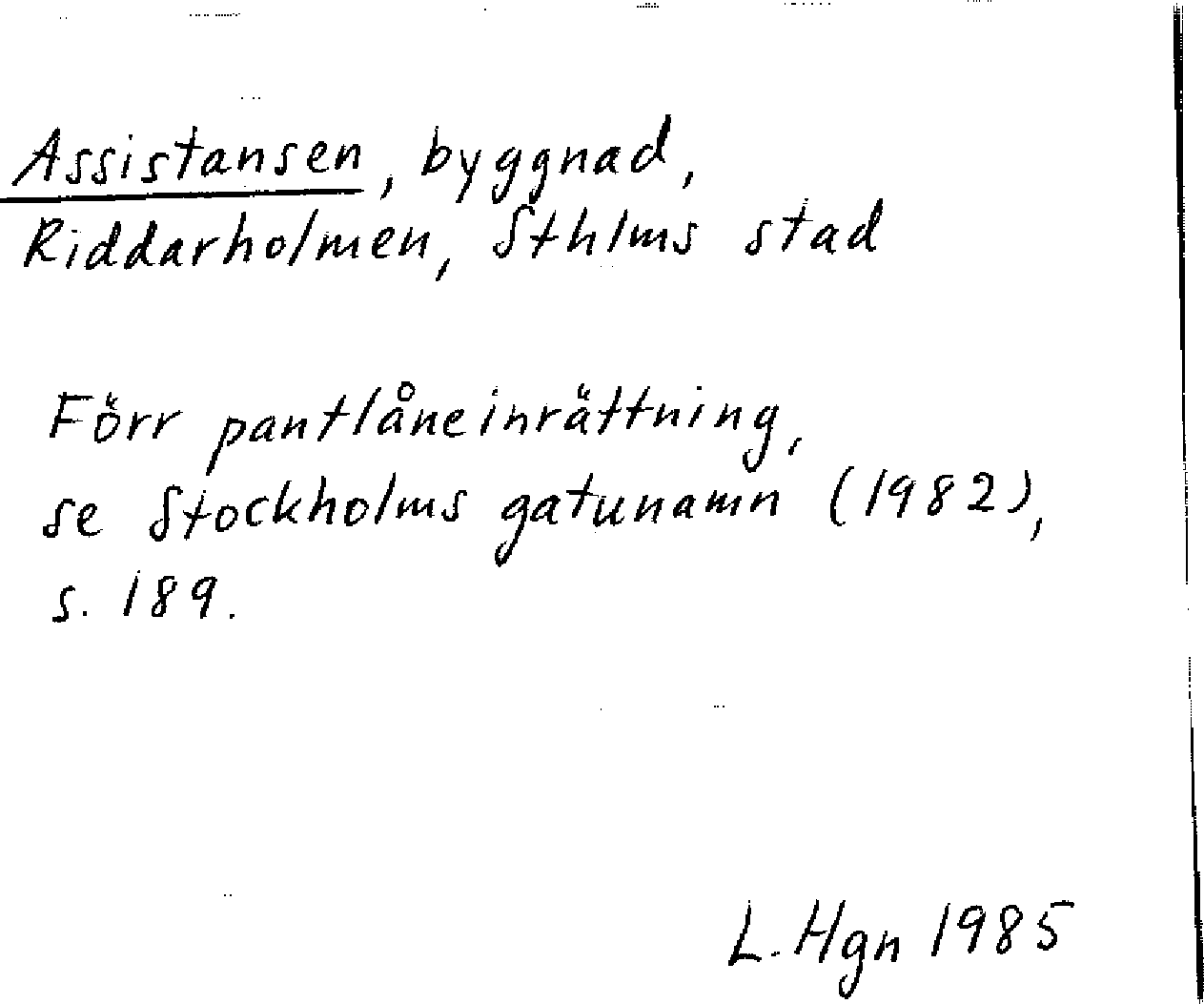 Assistansen, byggnad,
Riddarholmen, Sthlms stad

Förr pantlåneinrättning,
se Stockholms gatunamn (1982),
s. 189.

L. Hgn 1985